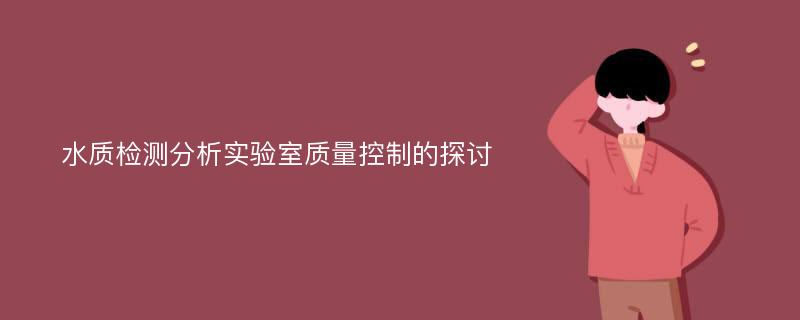 水质检测分析实验室质量控制的探讨